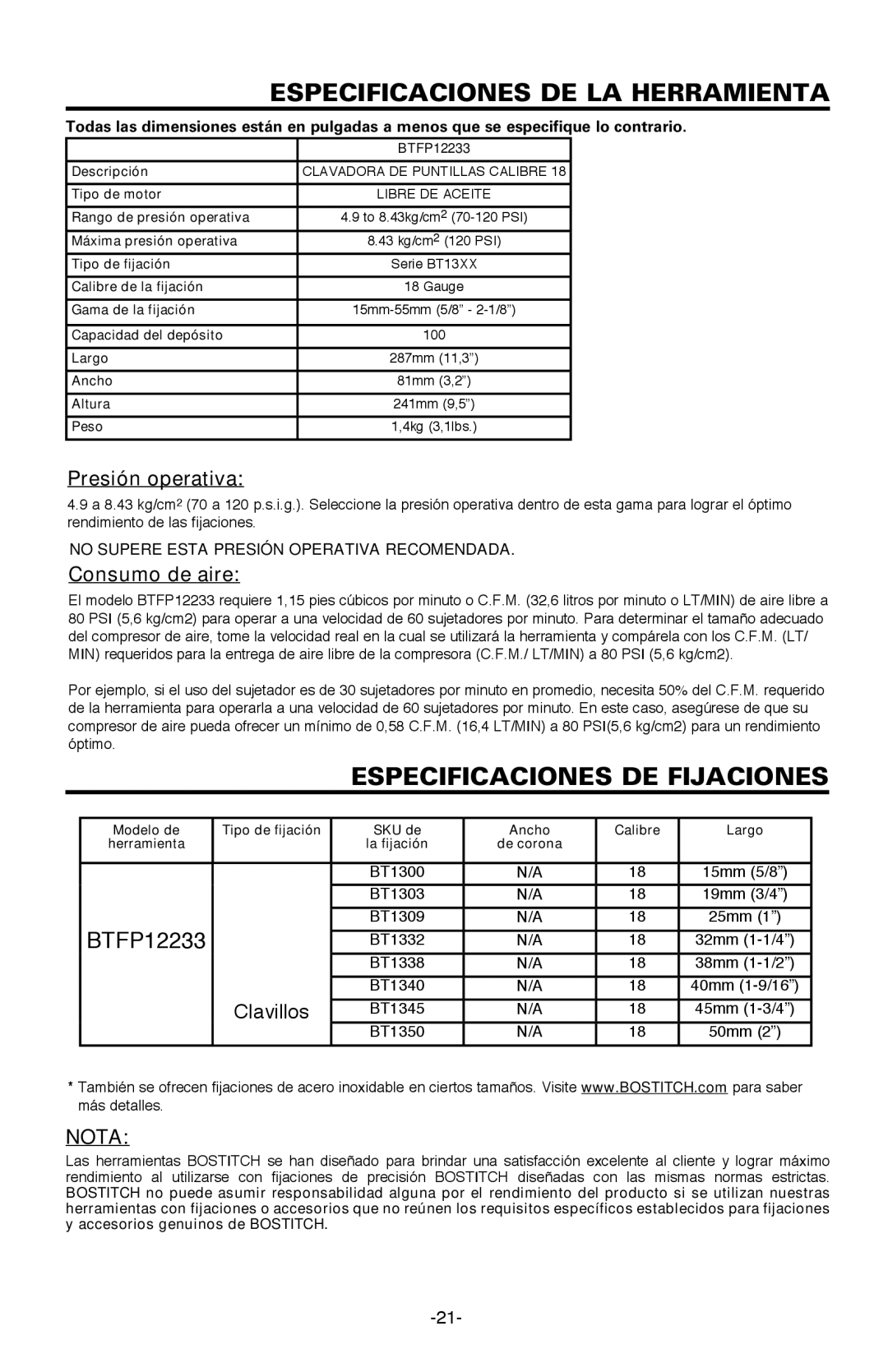 ESPECIFICACIONES DE LA HERRAMIENTA

Todas las dimensiones están en pulgadas a menos que se especifique lo contrario.

| | BTFP12233 |
|---|---|
| Descripción | CLAVADORA DE PUNTILLAS CALIBRE 18 |
| Tipo de motor | LIBRE DE ACEITE |
| Rango de presión operativa | 4.9 to 8.43kg/cm$^2$ (70-120 PSI) |
| Máxima presión operativa | 8.43 kg/cm$^2$ (120 PSI) |
| Tipo de fijación | Serie BT13XX |
| Calibre de la fijación | 18 Gauge |
| Gama de la fijación | 15mm-55mm (5/8” - 2-1/8”) |
| Capacidad del depósito | 100 |
| Largo | 287mm (11,3”) |
| Ancho | 81mm (3,2”) |
| Altura | 241mm (9,5”) |
| Peso | 1,4kg (3,1lbs.) |

Presión operativa:

4.9 a 8.43 kg/cm$^2$ (70 a 120 p.s.i.g.). Seleccione la presión operativa dentro de esta gama para lograr el óptimo rendimiento de las fijaciones.

NO SUPERE ESTA PRESIÓN OPERATIVA RECOMENDADA.

Consumo de aire:

El modelo BTFP12233 requiere 1,15 pies cúbicos por minuto o C.F.M. (32,6 litros por minuto o LT/MIN) de aire libre a 80 PSI (5,6 kg/cm2) para operar a una velocidad de 60 sujetadores por minuto. Para determinar el tamaño adecuado del compresor de aire, tome la velocidad real en la cual se utilizará la herramienta y compárela con los C.F.M. (LT/MIN) requeridos para la entrega de aire libre de la compresora (C.F.M./ LT/MIN) a 80 PSI (5,6 kg/cm2).

Por ejemplo, si el uso del sujetador es de 30 sujetadores por minuto en promedio, necesita 50% del C.F.M. requerido de la herramienta para operarla a una velocidad de 60 sujetadores por minuto. En este caso, asegúrese de que su compresor de aire pueda ofrecer un mínimo de 0,58 C.F.M. (16,4 LT/MIN) a 80 PSI(5,6 kg/cm2) para un rendimiento óptimo.

ESPECIFICACIONES DE FIJACIONES

| Modelo de herramienta | Tipo de fijación | SKU de la fijación | Ancho de corona | Calibre | Largo |
|---|---|---|---|---|---|
| BTFP12233 | Clavillos | BT1300 | N/A | 18 | 15mm (5/8”) |
| | | BT1303 | N/A | 18 | 19mm (3/4”) |
| | | BT1309 | N/A | 18 | 25mm (1”) |
| | | BT1332 | N/A | 18 | 32mm (1-1/4”) |
| | | BT1338 | N/A | 18 | 38mm (1-1/2”) |
| | | BT1340 | N/A | 18 | 40mm (1-9/16”) |
| | | BT1345 | N/A | 18 | 45mm (1-3/4”) |
| | | BT1350 | N/A | 18 | 50mm (2”) |

* También se ofrecen fijaciones de acero inoxidable en ciertos tamaños. Visite www.BOSTITCH.com para saber más detalles.

NOTA:

Las herramientas BOSTITCH se han diseñado para brindar una satisfacción excelente al cliente y lograr máximo rendimiento al utilizarse con fijaciones de precisión BOSTITCH diseñadas con las mismas normas estrictas. BOSTITCH no puede asumir responsabilidad alguna por el rendimiento del producto si se utilizan nuestras herramientas con fijaciones o accesorios que no reúnen los requisitos específicos establecidos para fijaciones y accesorios genuinos de BOSTITCH.

-21-